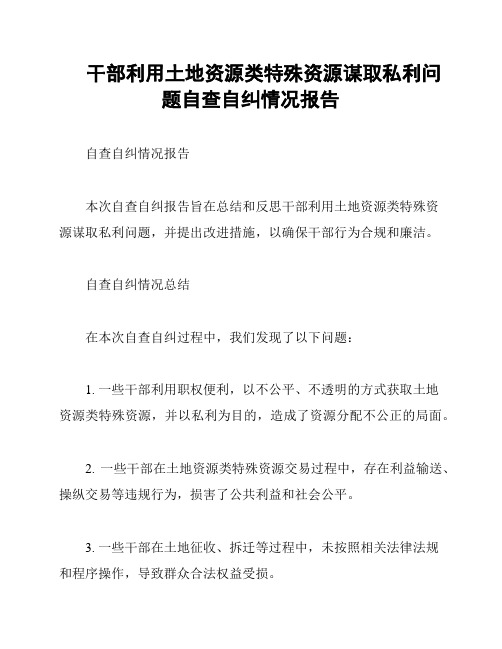 干部利用土地资源类特殊资源谋取私利问题自查自纠情况报告

自查自纠情况报告

本次自查自纠报告旨在总结和反思干部利用土地资源类特殊资源谋取私利问题，并提出改进措施，以确保干部行为合规和廉洁。

自查自纠情况总结

在本次自查自纠过程中，我们发现了以下问题：

1. 一些干部利用职权便利，以不公平、不透明的方式获取土地资源类特殊资源，并以私利为目的，造成了资源分配不公正的局面。

2. 一些干部在土地资源类特殊资源交易过程中，存在利益输送、操纵交易等违规行为，损害了公共利益和社会公平。

3. 一些干部在土地征收、拆迁等过程中，未按照相关法律法规和程序操作，导致群众合法权益受损。